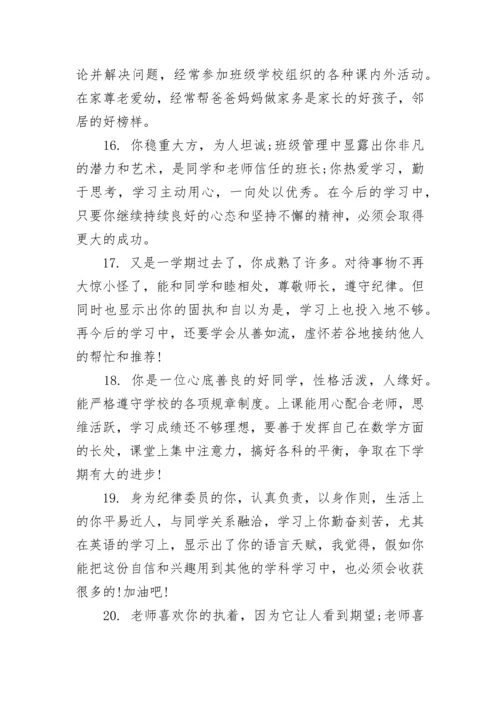 论并解决问题，经常参加班级学校组织的各种课内外活动。在家尊老爱幼，经常帮爸爸妈妈做家务是家长的好孩子，邻居的好榜样。

16. 你稳重大方，为人坦诚;班级管理中显露出你非凡的潜力和艺术，是同学和老师信任的班长;你热爱学习，勤于思考，学习主动用心，一向处以优秀。在今后的学习中，只要你继续持续良好的心态和坚持不懈的精神，必须会取得更大的成功。

17. 又是一学期过去了，你成熟了许多。对待事物不再大惊小怪了，能和同学和睦相处，尊敬师长，遵守纪律。但同时也显示出你的固执和自以为是，学习上也投入地不够。再今后的学习中，还要学会从善如流，虚怀若谷地接纳他人的帮忙和推荐!

18. 你是一位心底善良的好同学，性格活泼，人缘好。能严格遵守学校的各项规章制度。上课能用心配合老师，思维活跃，学习成绩还不够理想，要善于发挥自己在数学方面的长处，课堂上集中注意力，搞好各科的平衡，争取在下学期有大的进步!

19. 身为纪律委员的你，认真负责，以身作则，生活上的你平易近人，与同学关系融洽，学习上你勤奋刻苦，尤其在英语的学习上，显示出了你的语言天赋，我觉得，假如你能把这份自信和兴趣用到其他的学科学习中，也必须会收获很多的!加油吧!

20. 老师喜欢你的执着，因为它让人看到期望;老师喜